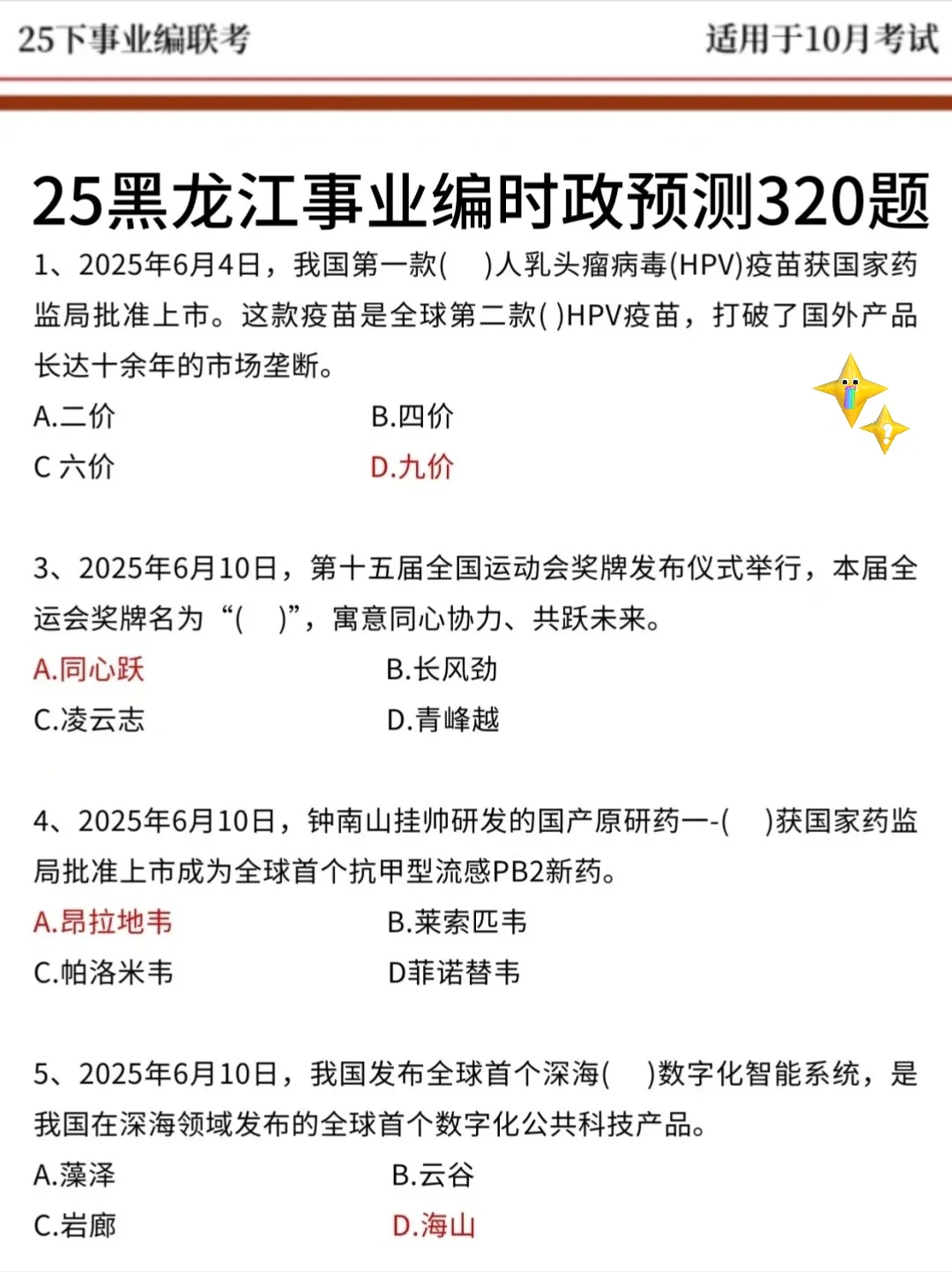 25下事业编联考 适用于10月考试

25黑龙江事业编时政预测320题

1、2025年6月4日，我国第一款(　)人乳头瘤病毒(HPV)疫苗获国家药监局批准上市。这款疫苗是全球第二款( )HPV疫苗，打破了国外产品长达十余年的市场垄断。

A.二价 B.四价

C 六价 D.九价

3、2025年6月10日，第十五届全国运动会奖牌发布仪式举行，本届全运会奖牌名为“(　)”，寓意同心协力、共跃未来。

A.同心跃 B.长风劲

C.凌云志 D.青峰越

4、2025年6月10日，钟南山挂帅研发的国产原研药一-(　)获国家药监局批准上市成为全球首个抗甲型流感PB2新药。

A.昂拉地韦 B.莱索匹韦

C.帕洛米韦 D菲诺替韦

5、2025年6月10日，我国发布全球首个深海(　)数字化智能系统，是我国在深海领域发布的全球首个数字化公共科技产品。

A.藻泽 B.云谷

C.岩廊 D.海山